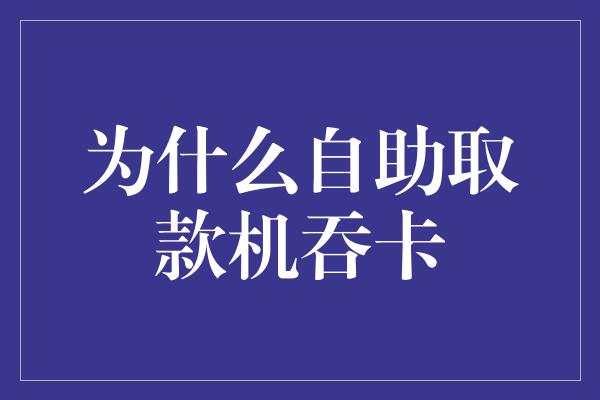 为什么自助取款机吞卡